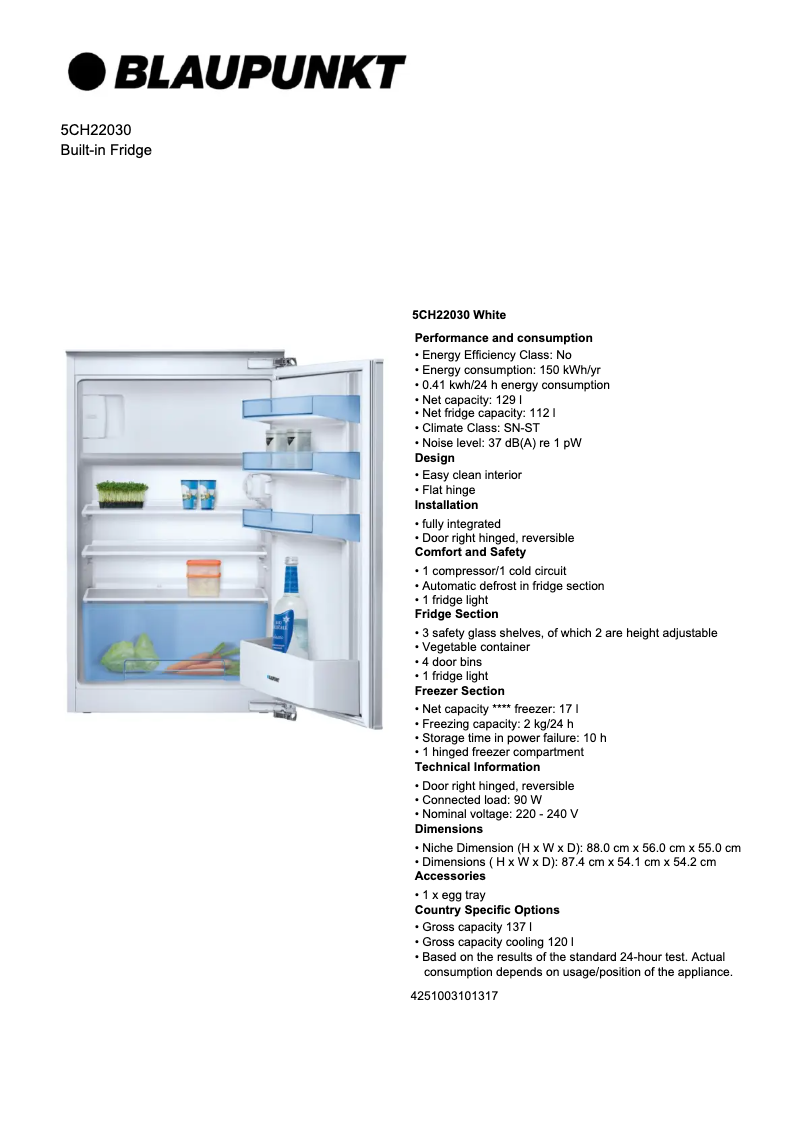 BLAUPUNKT

5CH22030
Built-in Fridge

5CH22030 White

Performance and consumption
• Energy Efficiency Class: No
• Energy consumption: 150 kWh/yr
• 0.41 kwh/24 h energy consumption
• Net capacity: 129 l
• Net fridge capacity: 112 l
• Climate Class: SN-ST
• Noise level: 37 dB(A) re 1 pW
Design
• Easy clean interior
• Flat hinge
Installation
• fully integrated
• Door right hinged, reversible
Comfort and Safety
• 1 compressor/1 cold circuit
• Automatic defrost in fridge section
• 1 fridge light
Fridge Section
• 3 safety glass shelves, of which 2 are height adjustable
• Vegetable container
• 4 door bins
• 1 fridge light
Freezer Section
• Net capacity **** freezer: 17 l
• Freezing capacity: 2 kg/24 h
• Storage time in power failure: 10 h
• 1 hinged freezer compartment
Technical Information
• Door right hinged, reversible
• Connected load: 90 W
• Nominal voltage: 220 - 240 V
Dimensions
• Niche Dimension (H x W x D): 88.0 cm x 56.0 cm x 55.0 cm
• Dimensions ( H x W x D): 87.4 cm x 54.1 cm x 54.2 cm
Accessories
• 1 x egg tray
Country Specific Options
• Gross capacity 137 l
• Gross capacity cooling 120 l
• Based on the results of the standard 24-hour test. Actual consumption depends on usage/position of the appliance.

4251003101317